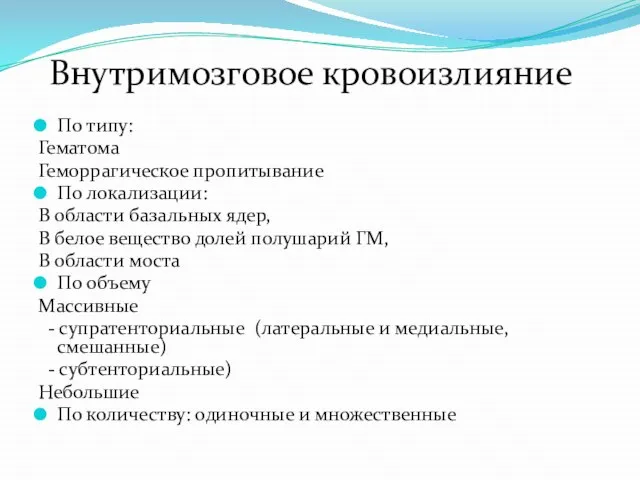 Внутримозговое кровоизлияние

По типу:
Гематома
Геморрагическое пропитывание
По локализации:
В области базальных ядер,
В белое вещество долей полушарий ГМ,
В области моста
По объему
Массивные
- супратенториальные (латеральные и медиальные, смешанные)
- субтенториальные)
Небольшие
По количеству: одиночные и множественные